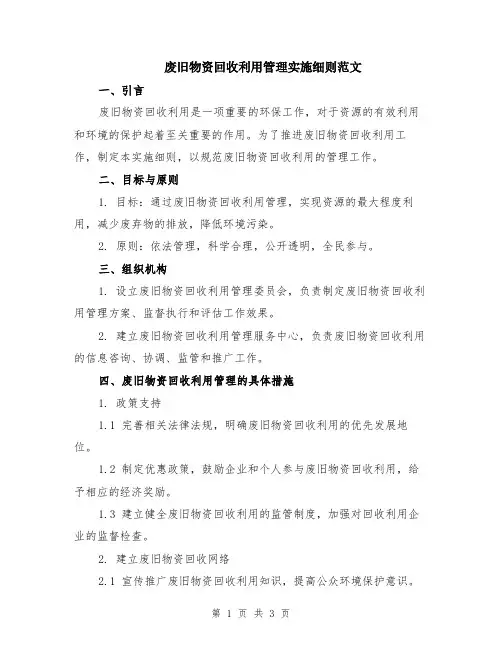 废旧物资回收利用管理实施细则范文

一、引言

废旧物资回收利用是一项重要的环保工作，对于资源的有效利用和环境的保护起着至关重要的作用。为了推进废旧物资回收利用工作，制定本实施细则，以规范废旧物资回收利用的管理工作。

二、目标与原则

1. 目标：通过废旧物资回收利用管理，实现资源的最大程度利用，减少废弃物的排放，降低环境污染。

2. 原则：依法管理，科学合理，公开透明，全民参与。

三、组织机构

1. 设立废旧物资回收利用管理委员会，负责制定废旧物资回收利用管理方案、监督执行和评估工作效果。

2. 建立废旧物资回收利用管理服务中心，负责废旧物资回收利用的信息咨询、协调、监管和推广工作。

四、废旧物资回收利用管理的具体措施

1. 政策支持

1.1 完善相关法律法规，明确废旧物资回收利用的优先发展地位。

1.2 制定优惠政策，鼓励企业和个人参与废旧物资回收利用，给予相应的经济奖励。

1.3 建立健全废旧物资回收利用的监管制度，加强对回收利用企业的监督检查。

2. 建立废旧物资回收网络

2.1 宣传推广废旧物资回收利用知识，提高公众环境保护意识。

第 1 页 共 3 页